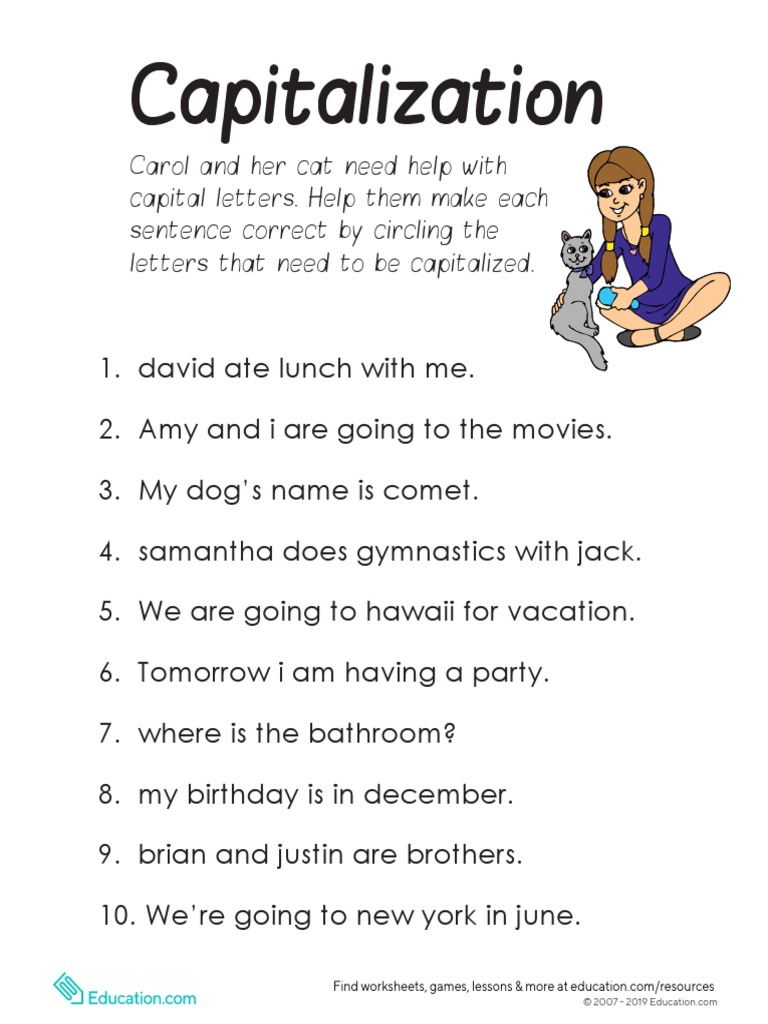 Capitalization

Carol and her cat need help with capital letters. Help them make each sentence correct by circling the letters that need to be capitalized.

1. david ate lunch with me.

2. Amy and i are going to the movies.

3. My dog's name is comet.

4. samantha does gymnastics with jack.

5. We are going to hawaii for vacation.

6. Tomorrow i am having a party.

7. where is the bathroom?

8. my birthday is in december.

9. brian and justin are brothers.

10. We're going to new york in june.

Education.com

Find worksheets, games, lessons & more at education.com/resources
© 2007 - 2019 Education.com